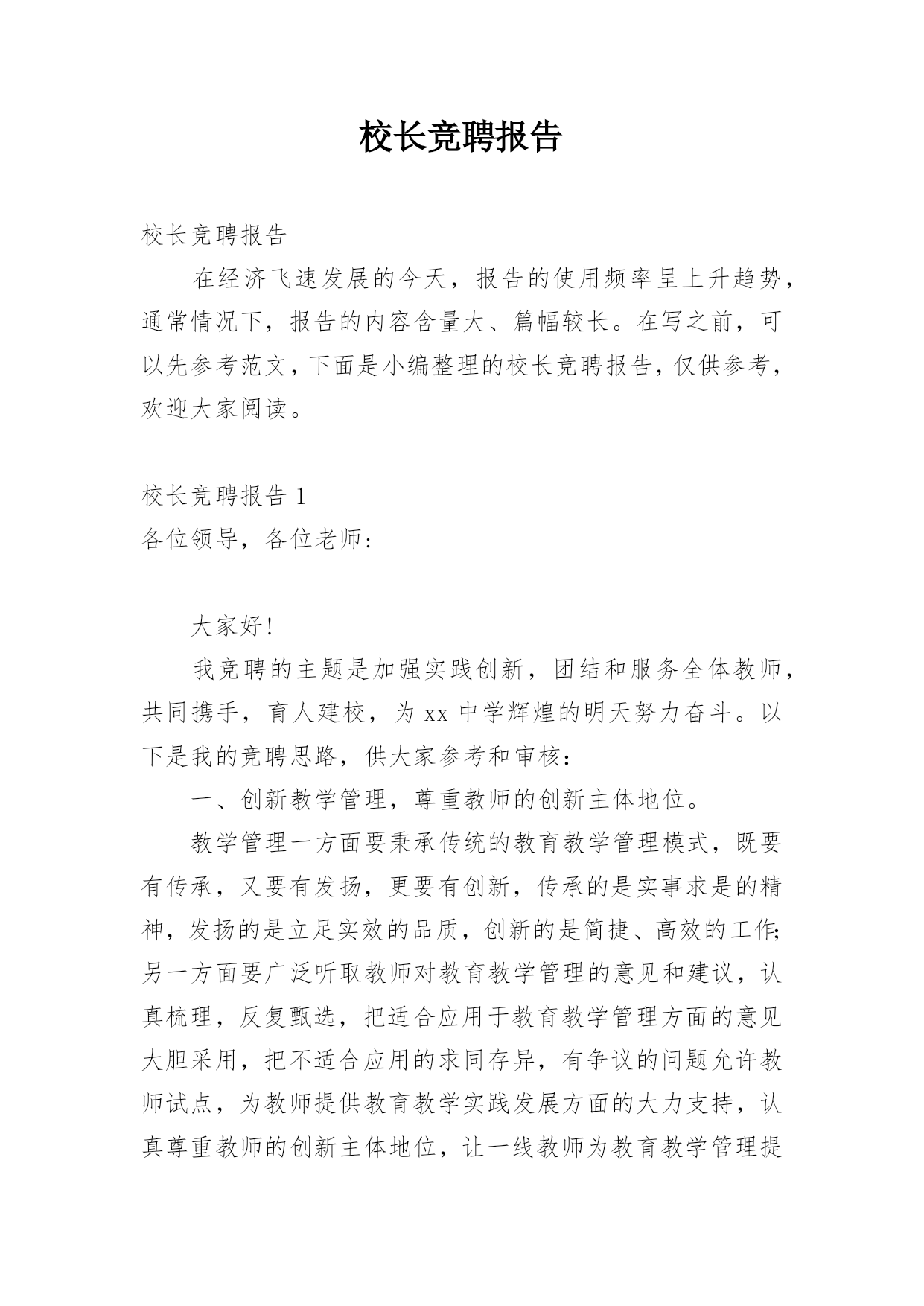 校长竞聘报告

校长竞聘报告

在经济飞速发展的今天，报告的使用频率呈上升趋势，通常情况下，报告的内容含量大、篇幅较长。在写之前，可以先参考范文，下面是小编整理的校长竞聘报告，仅供参考，欢迎大家阅读。

校长竞聘报告 1

各位领导，各位老师：

大家好!

我竞聘的主题是加强实践创新，团结和服务全体教师，共同携手，育人建校，为 xx 中学辉煌的明天努力奋斗。以下是我的竞聘思路，供大家参考和审核：

一、创新教学管理，尊重教师的创新主体地位。

教学管理一方面要秉承传统的教育教学管理模式，既要有传承，又要有发扬，更要有创新，传承的是实事求是的精神，发扬的是立足实效的品质，创新的是简捷、高效的工作;另一方面要广泛听取教师对教育教学管理的意见和建议，认真梳理，反复甄选，把适合应用于教育教学管理方面的意见大胆采用，把不适合应用的求同存异，有争议的问题允许教师试点，为教师提供教育教学实践发展方面的大力支持，认真尊重教师的创新主体地位，让一线教师为教育教学管理提